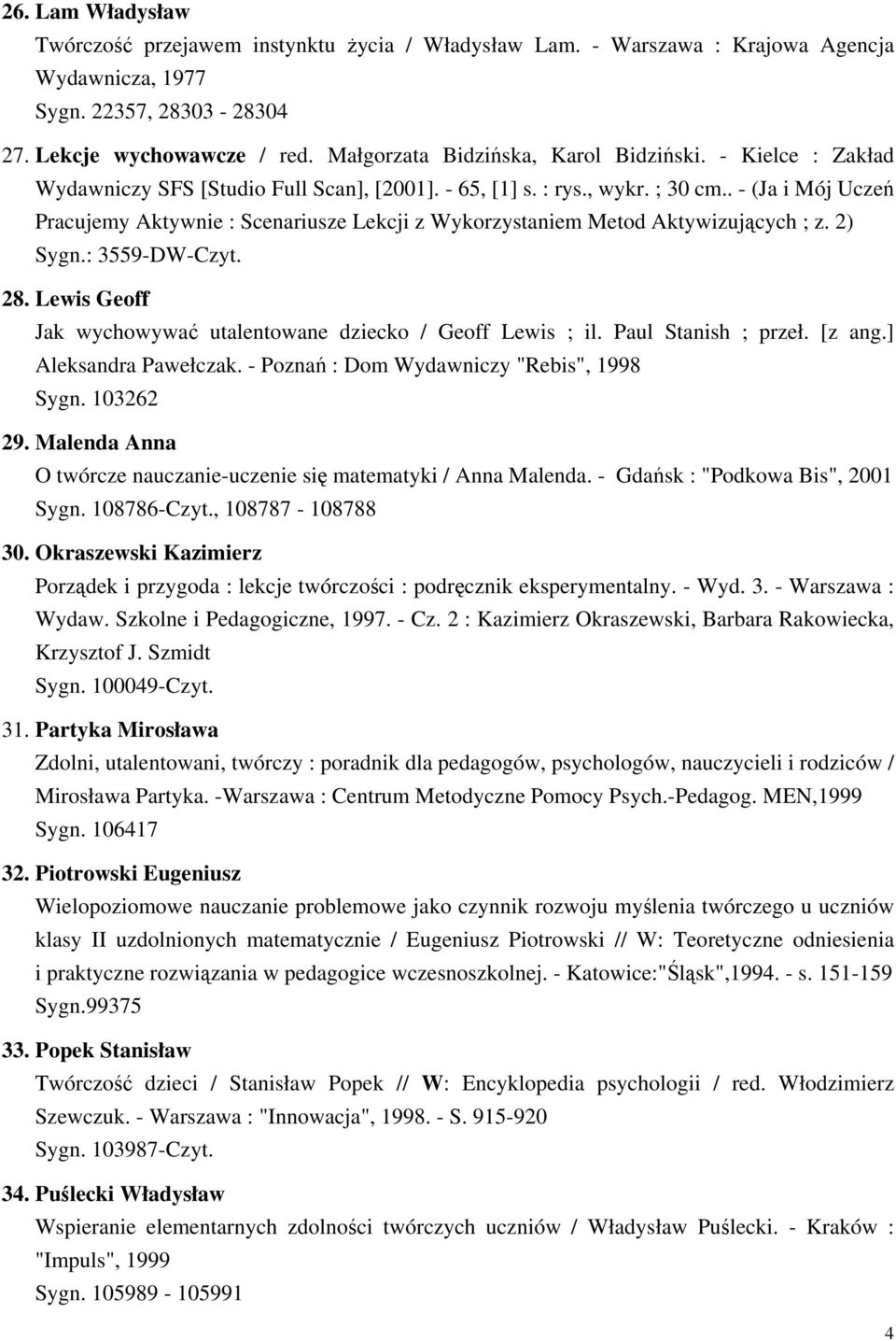 26. Lam Władysław
Twórczość przejawem instynktu życia / Władysław Lam. - Warszawa : Krajowa Agencja Wydawnicza, 1977
Sygn. 22357, 28303 - 28304

27. Lekcje wychowawcze / red. Małgorzata Bidzińska, Karol Bidziński. - Kielce : Zakład Wydawniczy SFS [Studio Full Scan], [2001]. - 65, [1] s. : rys., wykr. ; 30 cm.. - (Ja i Mój Uczeń Pracujemy Aktywnie : Scenariusze Lekcji z Wykorzystaniem Metod Aktywizujących ; z. 2)
Sygn.: 3559-DW-Czyt.

28. Lewis Geoff
Jak wychowywać utalentowane dziecko / Geoff Lewis ; il. Paul Stanish ; przeł. [z ang.] Aleksandra Pawełczak. - Poznań : Dom Wydawniczy "Rebis", 1998
Sygn. 103262

29. Malenda Anna
O twórcze nauczanie-uczenie się matematyki / Anna Malenda. - Gdańsk : "Podkowa Bis", 2001
Sygn. 108786-Czyt., 108787 - 108788

30. Okraszewski Kazimierz
Porządek i przygoda : lekcje twórczości : podręcznik eksperymentalny. - Wyd. 3. - Warszawa : Wydaw. Szkolne i Pedagogiczne, 1997. - Cz. 2 : Kazimierz Okraszewski, Barbara Rakowiecka, Krzysztof J. Szmidt
Sygn. 100049-Czyt.

31. Partyka Mirosława
Zdolni, utalentowani, twórczy : poradnik dla pedagogów, psychologów, nauczycieli i rodziców / Mirosława Partyka. -Warszawa : Centrum Metodyczne Pomocy Psych.-Pedagog. MEN,1999
Sygn. 106417

32. Piotrowski Eugeniusz
Wielopoziomowe nauczanie problemowe jako czynnik rozwoju myślenia twórczego u uczniów klasy II uzdolnionych matematycznie / Eugeniusz Piotrowski // W: Teoretyczne odniesienia i praktyczne rozwiązania w pedagogice wczesnoszkolnej. - Katowice:"Śląsk",1994. - s. 151-159
Sygn.99375

33. Popek Stanisław
Twórczość dzieci / Stanisław Popek // W: Encyklopedia psychologii / red. Włodzimierz Szewczuk. - Warszawa : "Innowacja", 1998. - S. 915-920
Sygn. 103987-Czyt.

34. Puślecki Władysław
Wspieranie elementarnych zdolności twórczych uczniów / Władysław Puślecki. - Kraków : "Impuls", 1999
Sygn. 105989 - 105991

4